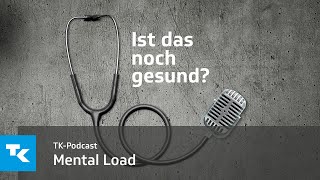 Ist das noch gesund?

TK

TK-Podcast
Mental Load